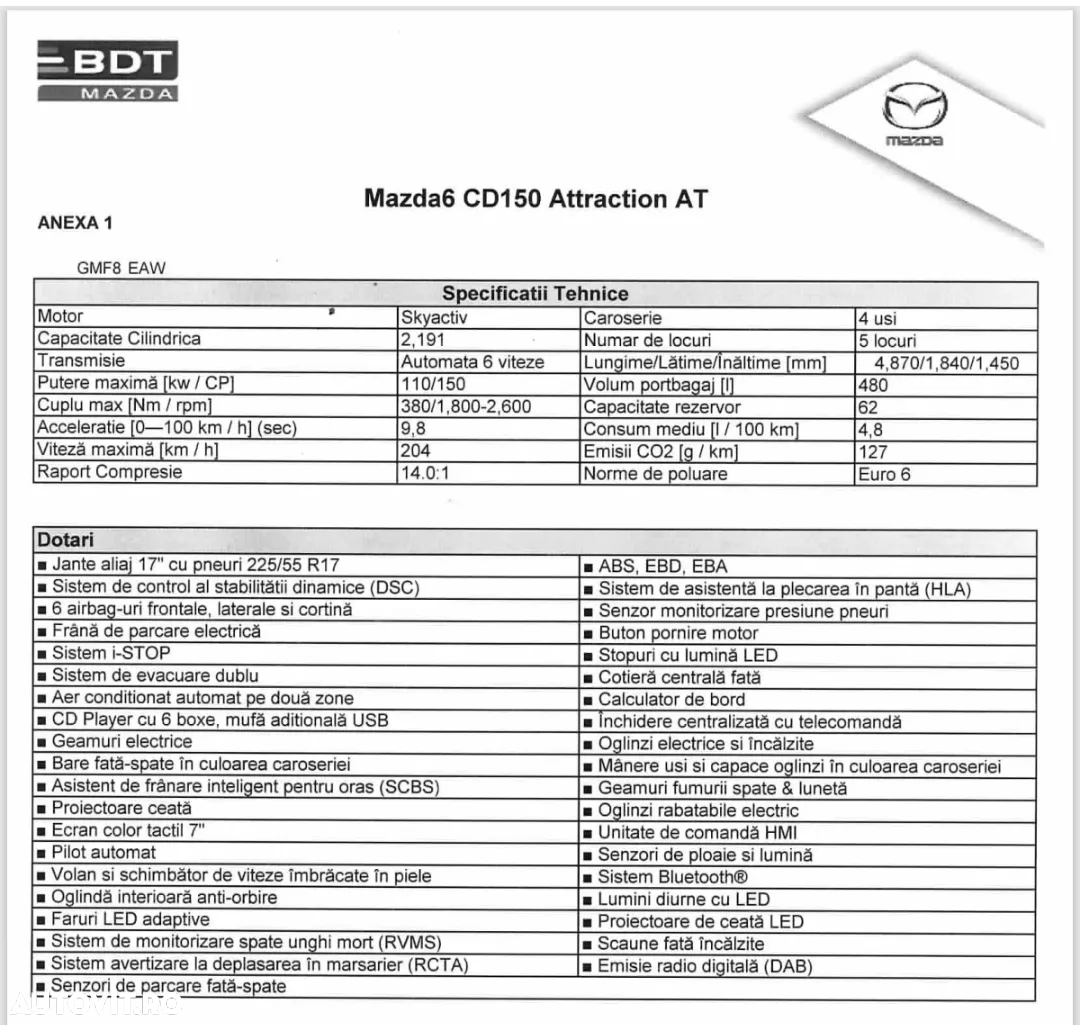 BDT
MAZDA

mazda

Mazda6 CD150 Attraction AT

ANEXA 1

GMF8 EAW

| Specificatii Tehnice | | | |
|---|---|---|---|
| Motor | Skyactiv | Caroserie | 4 usi |
| Capacitate Cilindrica | 2,191 | Numar de locuri | 5 locuri |
| Transmisie | Automata 6 viteze | Lungime/Lătime/Înăltime [mm] | 4,870/1,840/1,450 |
| Putere maximă [kw / CP] | 110/150 | Volum portbagaj [l] | 480 |
| Cuplu max [Nm / rpm] | 380/1,800-2,600 | Capacitate rezervor | 62 |
| Acceleratie [0—100 km / h] (sec) | 9,8 | Consum mediu [l / 100 km] | 4,8 |
| Viteză maximă [km / h] | 204 | Emisii CO2 [g / km] | 127 |
| Raport Compresie | 14.0:1 | Norme de poluare | Euro 6 |

| Dotari | |
|---|---|
| ■ Jante aliaj 17" cu pneuri 225/55 R17 | ■ ABS, EBD, EBA |
| ■ Sistem de control al stabilitătii dinamice (DSC) | ■ Sistem de asistentă la plecarea în pantă (HLA) |
| ■ 6 airbag-uri frontale, laterale si cortină | ■ Senzor monitorizare presiune pneuri |
| ■ Frână de parcare electrică | ■ Buton pornire motor |
| ■ Sistem i-STOP | ■ Stopuri cu lumină LED |
| ■ Sistem de evacuare dublu | ■ Cotieră centrală fată |
| ■ Aer conditionat automat pe două zone | ■ Calculator de bord |
| ■ CD Player cu 6 boxe, mufă aditională USB | ■ Închidere centralizată cu telecomandă |
| ■ Geamuri electrice | ■ Oglinzi electrice si încălzite |
| ■ Bare fată-spate în culoarea caroseriei | ■ Mânere usi si capace oglinzi în culoarea caroseriei |
| ■ Asistent de frânare inteligent pentru oras (SCBS) | ■ Geamuri fumurii spate & lunetă |
| ■ Proiectoare ceată | ■ Oglinzi rabatabile electric |
| ■ Ecran color tactil 7" | ■ Unitate de comandă HMI |
| ■ Pilot automat | ■ Senzori de ploaie si lumină |
| ■ Volan si schimbător de viteze îmbrăcate în piele | ■ Sistem Bluetooth® |
| ■ Oglindă interioară anti-orbire | ■ Lumini diurne cu LED |
| ■ Faruri LED adaptive | ■ Proiectoare de ceată LED |
| ■ Sistem de monitorizare spate unghi mort (RVMS) | ■ Scaune fată încălzite |
| ■ Sistem avertizare la deplasarea în marsarier (RCTA) | ■ Emisie radio digitală (DAB) |
| ■ Senzori de parcare fată-spate | |

AUTOVIT.RO